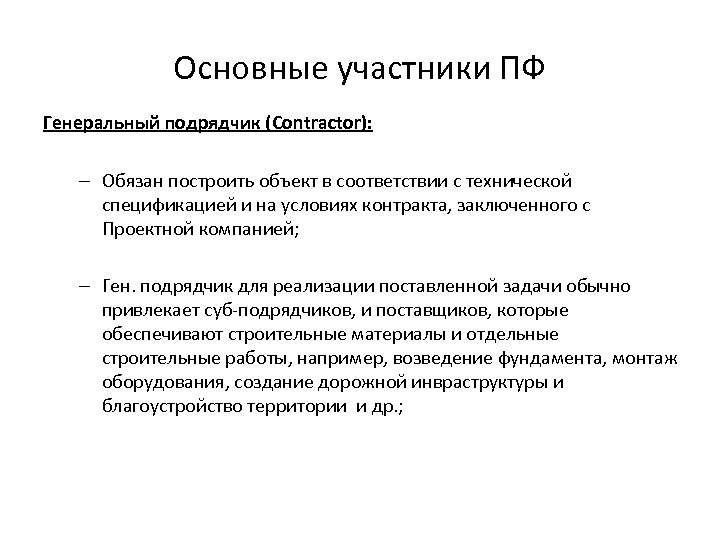 Основные участники ПФ

Генеральный подрядчик (Contractor):

– Обязан построить объект в соответствии с технической спецификацией и на условиях контракта, заключенного с Проектной компанией;

– Ген. подрядчик для реализации поставленной задачи обычно привлекает суб-подрядчиков, и поставщиков, которые обеспечивают строительные материалы и отдельные строительные работы, например, возведение фундамента, монтаж оборудования, создание дорожной инвраструктуры и благоустройство территории и др.;